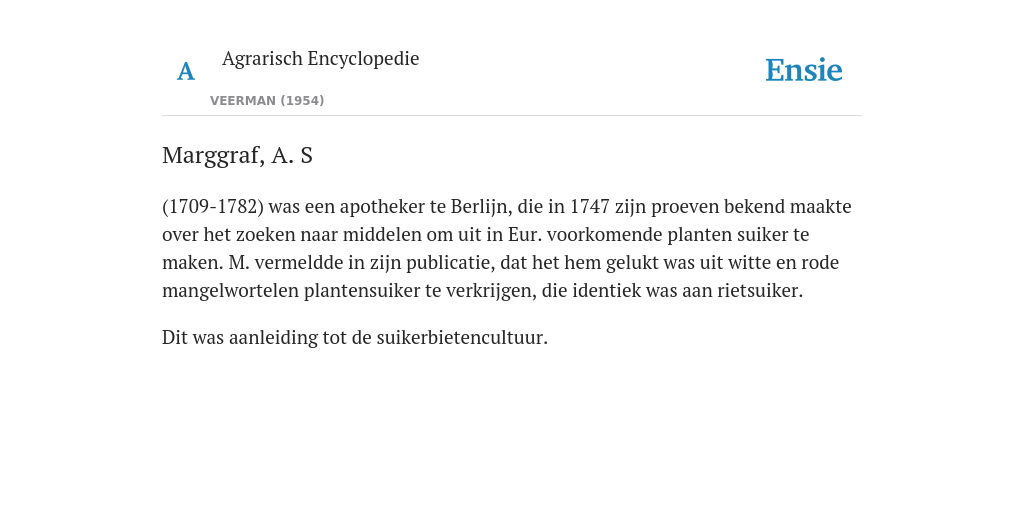 A

Agrarisch Encyclopedie

VEERMAN (1954)

Ensie

Marggraf, A. S

(1709-1782) was een apotheker te Berlijn, die in 1747 zijn proeven bekend maakte over het zoeken naar middelen om uit in Eur. voorkomende planten suiker te maken. M. vermeldde in zijn publicatie, dat het hem gelukt was uit witte en rode mangelwortelen plantensuiker te verkrijgen, die identiek was aan rietsuiker.

Dit was aanleiding tot de suikerbietencultuur.